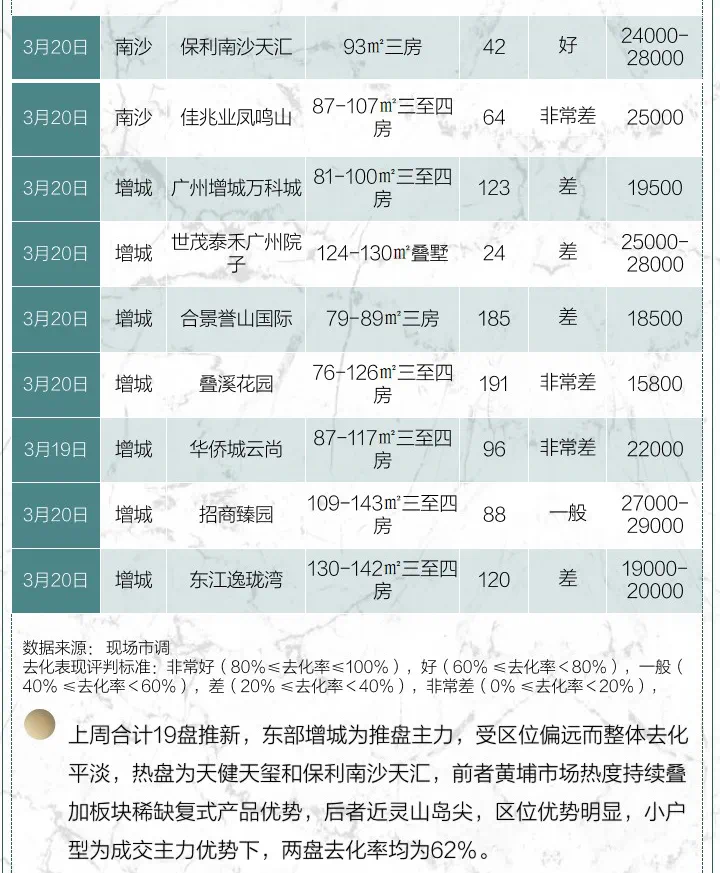 | 3月20日 | 南沙 | 保利南沙天汇 | 93㎡三房 | 42 | 好 | 24000-28000 |
|---|---|---|---|---|---|---|
| 3月20日 | 南沙 | 佳兆业凤鸣山 | 87-107㎡三至四房 | 64 | 非常差 | 25000 |
| 3月20日 | 增城 | 广州增城万科城 | 81-100㎡三至四房 | 123 | 差 | 19500 |
| 3月20日 | 增城 | 世茂泰禾广州院子 | 124-130㎡叠墅 | 24 | 差 | 25000-28000 |
| 3月20日 | 增城 | 合景誉山国际 | 79-89㎡三房 | 185 | 差 | 18500 |
| 3月20日 | 增城 | 叠溪花园 | 76-126㎡三至四房 | 191 | 非常差 | 15800 |
| 3月19日 | 增城 | 华侨城云尚 | 87-117㎡三至四房 | 96 | 非常差 | 22000 |
| 3月20日 | 增城 | 招商臻园 | 109-143㎡三至四房 | 88 | 一般 | 27000-29000 |
| 3月20日 | 增城 | 东江逸珑湾 | 130-142㎡三至四房 | 120 | 差 | 19000-20000 |

数据来源：现场市调
去化表现评判标准：非常好（80%≤去化率≤100%），好（60%≤去化率<80%），一般（40%≤去化率<60%），差（20%≤去化率<40%），非常差（0%≤去化率<20%），

上周合计19盘推新，东部增城为推盘主力，受区位偏远而整体去化平淡，热盘为天健天玺和保利南沙天汇，前者黄埔市场热度持续叠加板块稀缺复式产品优势，后者近灵山岛尖，区位优势明显，小户型为成交主力优势下，两盘去化率均为62%。